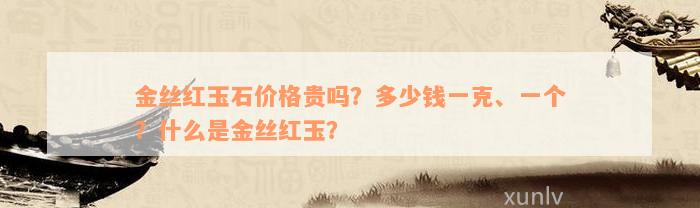 金丝红玉石价格贵吗？多少钱一克、一个？什么是金丝红玉？

xunlv